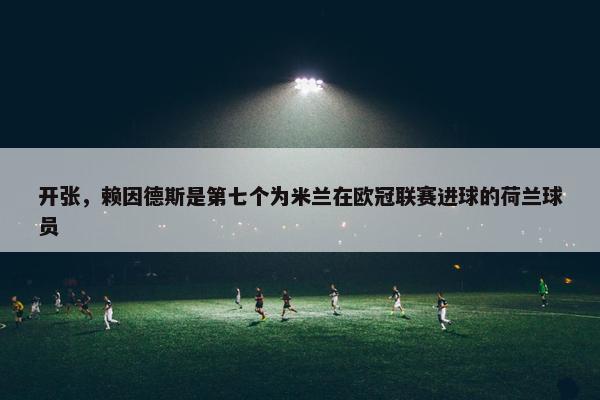 开张，赖因德斯是第七个为米兰在欧冠联赛进球的荷兰球员